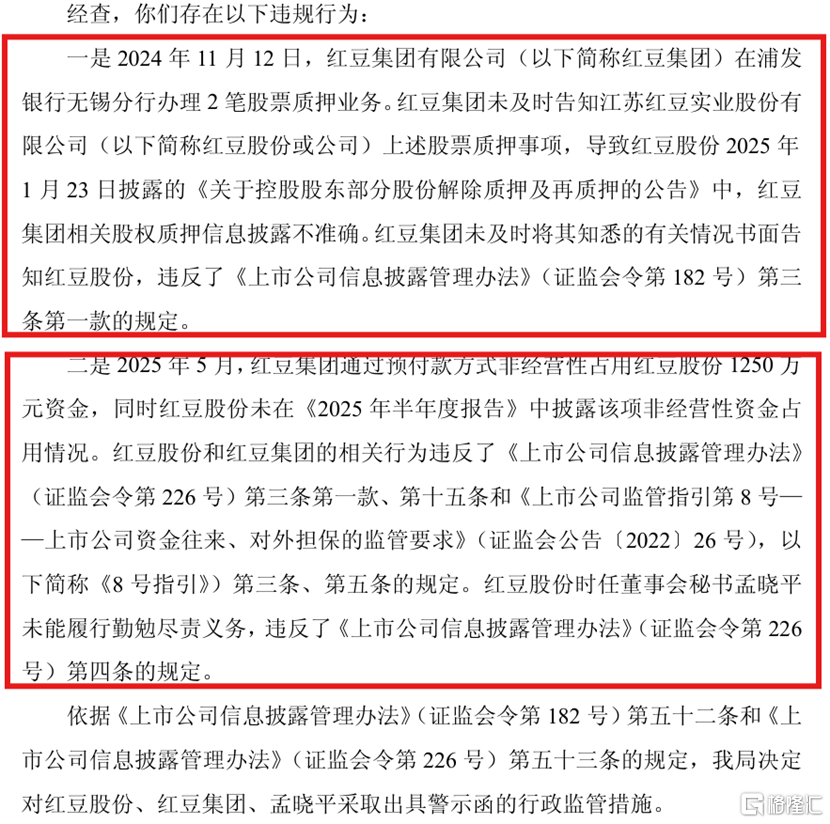 经查，你们存在以下违规行为：

一是 2024 年 11 月 12 日，红豆集团有限公司（以下简称红豆集团）在浦发银行无锡分行办理 2 笔股票质押业务。红豆集团未及时告知江苏红豆实业股份有限公司（以下简称红豆股份或公司）上述股票质押事项，导致红豆股份 2025 年 1 月 23 日披露的《关于控股股东部分股份解除质押及再质押的公告》中，红豆集团相关股权质押信息披露不准确。红豆集团未及时将其知悉的有关情况书面告知红豆股份，违反了《上市公司信息披露管理办法》（证监会令第 182 号）第三条第一款的规定。

二是 2025 年 5 月，红豆集团通过预付款方式非经营性占用红豆股份 1250 万元资金，同时红豆股份未在《2025 年半年度报告》中披露该项非经营性资金占用情况。红豆股份和红豆集团的相关行为违反了《上市公司信息披露管理办法》（证监会令第 226 号）第三条第一款、第十五条和《上市公司监管指引第 8 号——上市公司资金往来、对外担保的监管要求》（证监会公告〔2022〕26 号），以下简称《8 号指引》）第三条、第五条的规定。红豆股份时任董事会秘书孟晓平未能履行勤勉尽责义务，违反了《上市公司信息披露管理办法》（证监会令第 226 号）第四条的规定。

依据《上市公司信息披露管理办法》（证监会令第 182 号）第五十二条和《上市公司信息披露管理办法》（证监会令第 226 号）第五十三条的规定，我局决定对红豆股份、红豆集团、孟晓平采取出具警示函的行政监管措施。

格隆汇